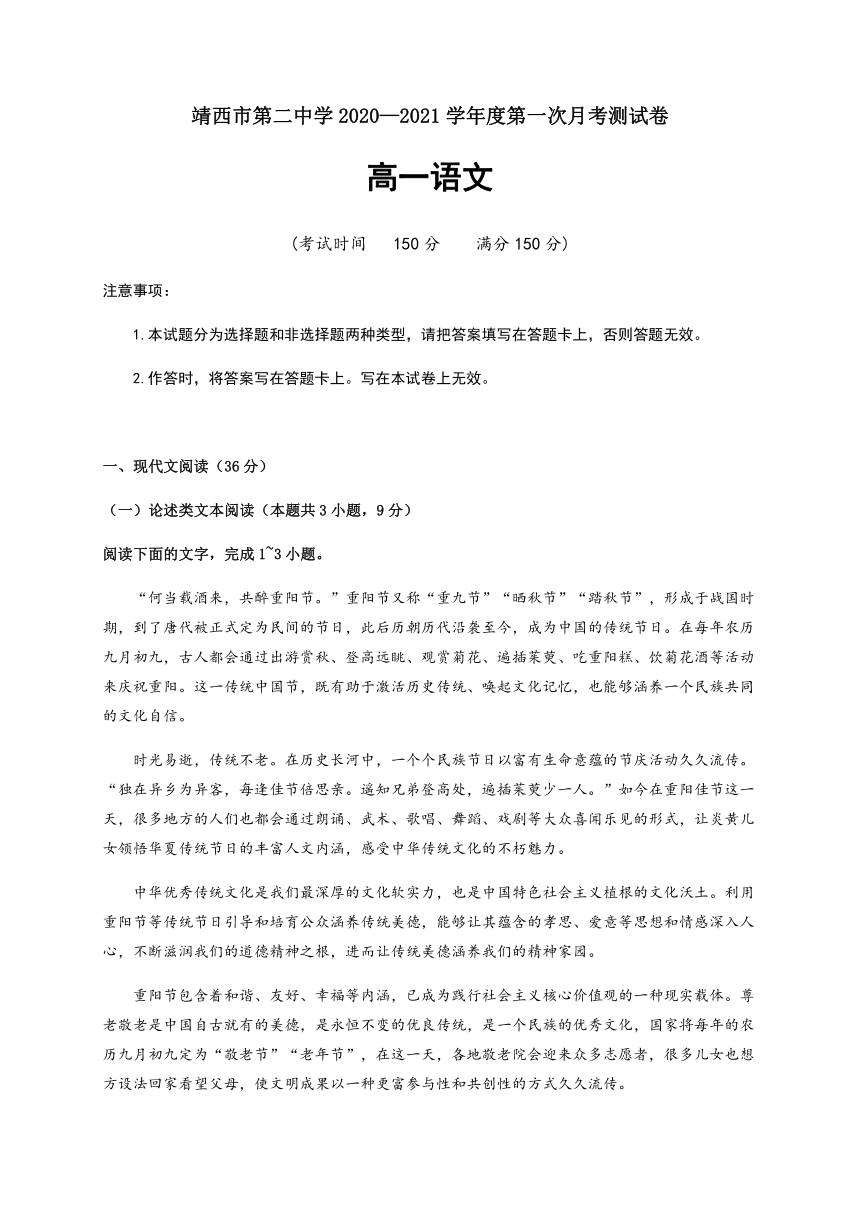 靖西市第二中学 2020—2021 学年度第一次月考测试卷

高一语文

（考试时间 150 分 满分 150 分）

注意事项：

1.本试题分为选择题和非选择题两种类型，请把答案填写在答题卡上，否则答题无效。

2.作答时，将答案写在答题卡上。写在本试卷上无效。

一、现代文阅读（36 分）

（一）论述类文本阅读（本题共 3 小题，9 分）

阅读下面的文字，完成 1~3 小题。

“何当载酒来，共醉重阳节。”重阳节又称“重九节”“晒秋节”“踏秋节”，形成于战国时期，到了唐代被正式定为民间的节日，此后历朝历代沿袭至今，成为中国的传统节日。在每年农历九月初九，古人都会通过出游赏秋、登高远眺、观赏菊花、遍插茱萸、吃重阳糕、饮菊花酒等活动来庆祝重阳。这一传统中国节，既有助于激活历史传统、唤起文化记忆，也能够涵养一个民族共同的文化自信。

时光易逝，传统不老。在历史长河中，一个个民族节日以富有生命意蕴的节庆活动久久流传。“独在异乡为异客，每逢佳节倍思亲。遥知兄弟登高处，遍插茱萸少一人。”如今在重阳佳节这一天，很多地方的人们也都会通过朗诵、武术、歌唱、舞蹈、戏剧等大众喜闻乐见的形式，让炎黄儿女领悟华夏传统节日的丰富人文内涵，感受中华传统文化的不朽魅力。

中华优秀传统文化是我们最深厚的文化软实力，也是中国特色社会主义植根的文化沃土。利用重阳节等传统节日引导和培育公众涵养传统美德，能够让其蕴含的孝思、爱意等思想和情感深入人心，不断滋润我们的道德精神之根，进而让传统美德涵养我们的精神家园。

重阳节包含着和谐、友好、幸福等内涵，已成为践行社会主义核心价值观的一种现实载体。尊老敬老是中国自古就有的美德，是永恒不变的优良传统，是一个民族的优秀文化，国家将每年的农历九月初九定为“敬老节”“老年节”，在这一天，各地敬老院会迎来众多志愿者，很多儿女也想方设法回家看望父母，使文明成果以一种更富参与性和共创性的方式久久流传。